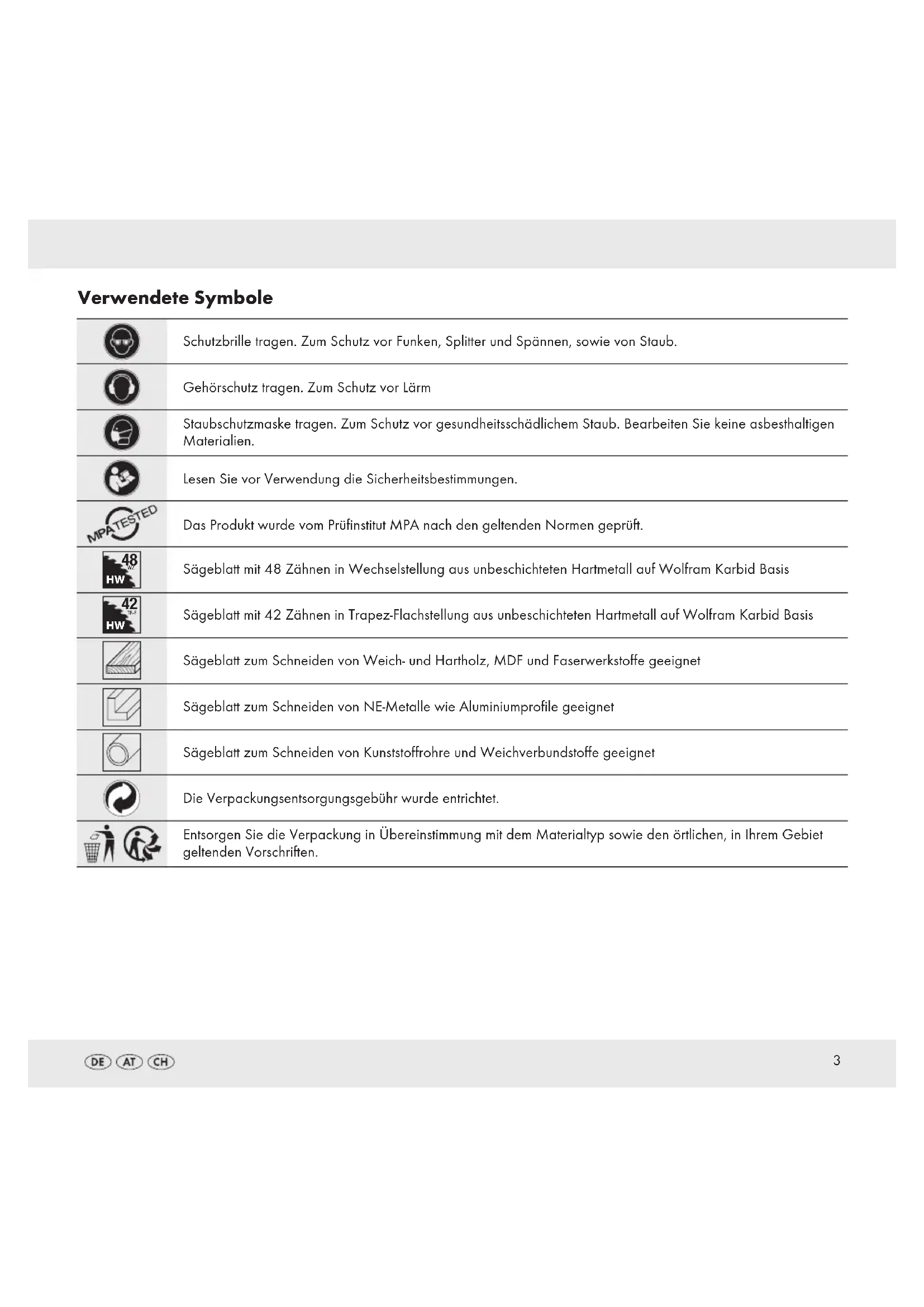 Verwendete Symbole

| | |
|---|---|
| | Schutzbrille tragen. Zum Schutz vor Funken, Splitter und Spännen, sowie von Staub. |
| | Gehörschutz tragen. Zum Schutz vor Lärm |
| | Staubschutzmaske tragen. Zum Schutz vor gesundheitsschädlichem Staub. Bearbeiten Sie keine asbesthaltigen Materialien. |
| | Lesen Sie vor Verwendung die Sicherheitsbestimmungen. |
| MPA TESTED | Das Produkt wurde vom Prüfinstitut MPA nach den geltenden Normen geprüft. |
| 48 WZ HW | Sägeblatt mit 48 Zähnen in Wechselstellung aus unbeschichteten Hartmetall auf Wolfram Karbid Basis |
| 42 TR-F HW | Sägeblatt mit 42 Zähnen in Trapez-Flachstellung aus unbeschichteten Hartmetall auf Wolfram Karbid Basis |
| | Sägeblatt zum Schneiden von Weich- und Hartholz, MDF und Faserwerkstoffe geeignet |
| | Sägeblatt zum Schneiden von NE-Metalle wie Aluminiumprofile geeignet |
| | Sägeblatt zum Schneiden von Kunststoffrohre und Weichverbundstoffe geeignet |
| | Die Verpackungsentsorgungsgebühr wurde entrichtet. |
| | Entsorgen Sie die Verpackung in Übereinstimmung mit dem Materialtyp sowie den örtlichen, in Ihrem Gebiet geltenden Vorschriften. |

DE AT CH

3